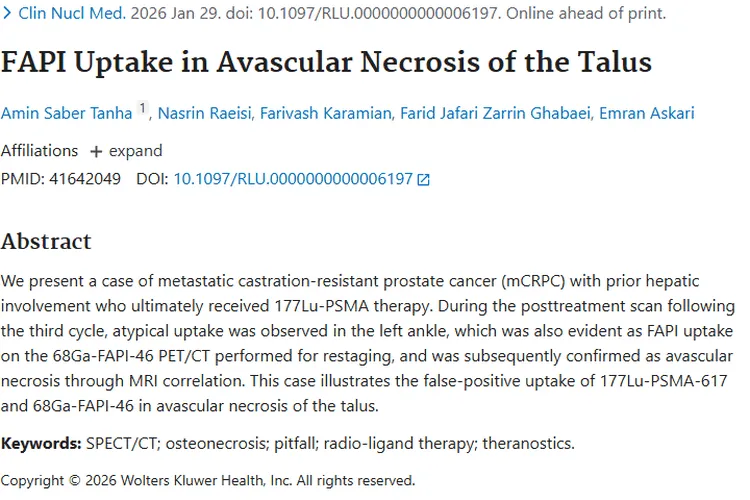 > Clin Nucl Med. 2026 Jan 29. doi: 10.1097/RLU.0000000000006197. Online ahead of print.

FAPI Uptake in Avascular Necrosis of the Talus

Amin Saber Tanha 1, Nasrin Raeisi, Farivash Karamian, Farid Jafari Zarrin Ghabaei, Emran Askari

Affiliations + expand

PMID: 41642049 DOI: 10.1097/RLU.0000000000006197

Abstract

We present a case of metastatic castration-resistant prostate cancer (mCRPC) with prior hepatic involvement who ultimately received 177Lu-PSMA therapy. During the posttreatment scan following the third cycle, atypical uptake was observed in the left ankle, which was also evident as FAPI uptake on the 68Ga-FAPI-46 PET/CT performed for restaging, and was subsequently confirmed as avascular necrosis through MRI correlation. This case illustrates the false-positive uptake of 177Lu-PSMA-617 and 68Ga-FAPI-46 in avascular necrosis of the talus.

Keywords: SPECT/CT; osteonecrosis; pitfall; radio-ligand therapy; theranostics.

Copyright © 2026 Wolters Kluwer Health, Inc. All rights reserved.